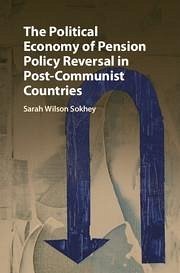 The Political Economy of Pension Policy Reversal in Post-Communist Countries

Sarah Wilson Sokhey